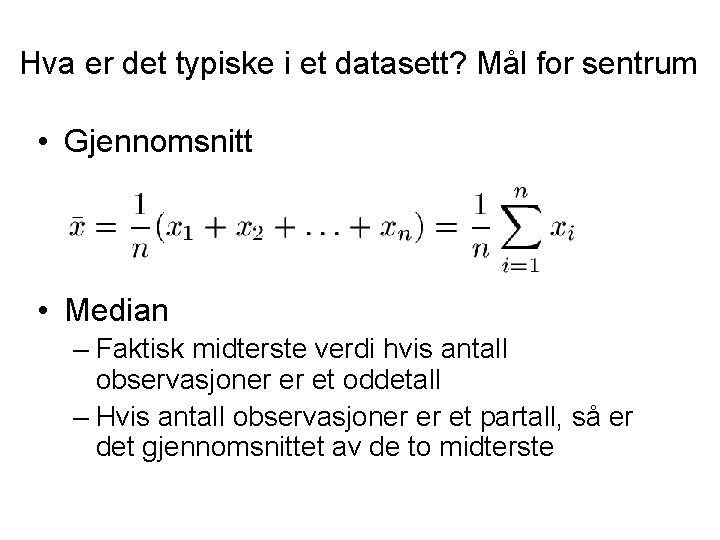 Hva er det typiske i et datasett? Mål for sentrum

• Gjennomsnitt

$\bar{x} = \frac{1}{n}(x_1 + x_2 + \ldots + x_n) = \frac{1}{n}\sum_{i=1}^{n} x_i$

• Median
– Faktisk midterste verdi hvis antall observasjoner er et oddetall
– Hvis antall observasjoner er et partall, så er det gjennomsnittet av de to midterste